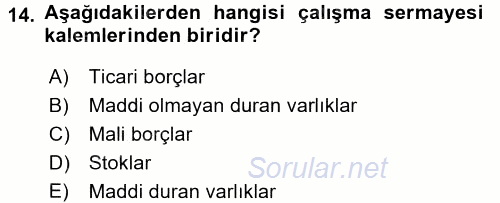 14. Aşağıdakilerden hangisi çalışma sermayesi kalemlerinden biridir?

A) Ticari borçlar
B) Maddi olmayan duran varlıklar
C) Mali borçlar
D) Stoklar
E) Maddi duran varlıklar

Sorular.net